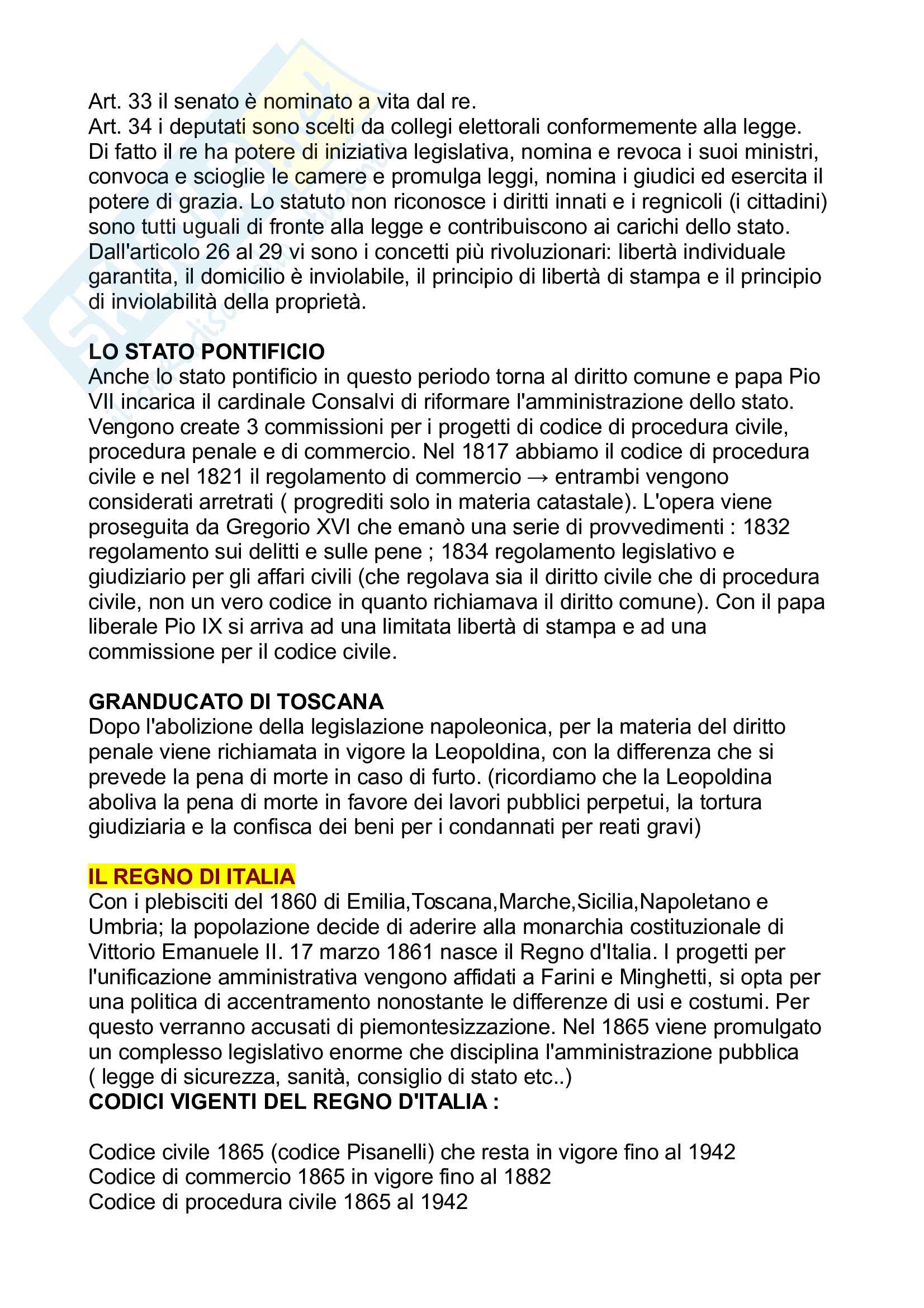 Art. 33 il senato è nominato a vita dal re.
Art. 34 i deputati sono scelti da collegi elettorali conformemente alla legge.
Di fatto il re ha potere di iniziativa legislativa, nomina e revoca i suoi ministri, convoca e scioglie le camere e promulga leggi, nomina i giudici ed esercita il potere di grazia. Lo statuto non riconosce i diritti innati e i regnicoli (i cittadini) sono tutti uguali di fronte alla legge e contribuiscono ai carichi dello stato. Dall'articolo 26 al 29 vi sono i concetti più rivoluzionari: libertà individuale garantita, il domicilio è inviolabile, il principio di libertà di stampa e il principio di inviolabilità della proprietà.

LO STATO PONTIFICIO
Anche lo stato pontificio in questo periodo torna al diritto comune e papa Pio VII incarica il cardinale Consalvi di riformare l'amministrazione dello stato. Vengono create 3 commissioni per i progetti di codice di procedura civile, procedura penale e di commercio. Nel 1817 abbiamo il codice di procedura civile e nel 1821 il regolamento di commercio → entrambi vengono considerati arretrati ( progrediti solo in materia catastale). L'opera viene proseguita da Gregorio XVI che emanò una serie di provvedimenti : 1832 regolamento sui delitti e sulle pene ; 1834 regolamento legislativo e giudiziario per gli affari civili (che regolava sia il diritto civile che di procedura civile, non un vero codice in quanto richiamava il diritto comune). Con il papa liberale Pio IX si arriva ad una limitata libertà di stampa e ad una commissione per il codice civile.

GRANDUCATO DI TOSCANA
Dopo l'abolizione della legislazione napoleonica, per la materia del diritto penale viene richiamata in vigore la Leopoldina, con la differenza che si prevede la pena di morte in caso di furto. (ricordiamo che la Leopoldina aboliva la pena di morte in favore dei lavori pubblici perpetui, la tortura giudiziaria e la confisca dei beni per i condannati per reati gravi)

IL REGNO DI ITALIA
Con i plebisciti del 1860 di Emilia,Toscana,Marche,Sicilia,Napoletano e Umbria; la popolazione decide di aderire alla monarchia costituzionale di Vittorio Emanuele II. 17 marzo 1861 nasce il Regno d'Italia. I progetti per l'unificazione amministrativa vengono affidati a Farini e Minghetti, si opta per una politica di accentramento nonostante le differenze di usi e costumi. Per questo verranno accusati di piemontesizzazione. Nel 1865 viene promulgato un complesso legislativo enorme che disciplina l'amministrazione pubblica ( legge di sicurezza, sanità, consiglio di stato etc..)
CODICI VIGENTI DEL REGNO D'ITALIA :

Codice civile 1865 (codice Pisanelli) che resta in vigore fino al 1942
Codice di commercio 1865 in vigore fino al 1882
Codice di procedura civile 1865 al 1942